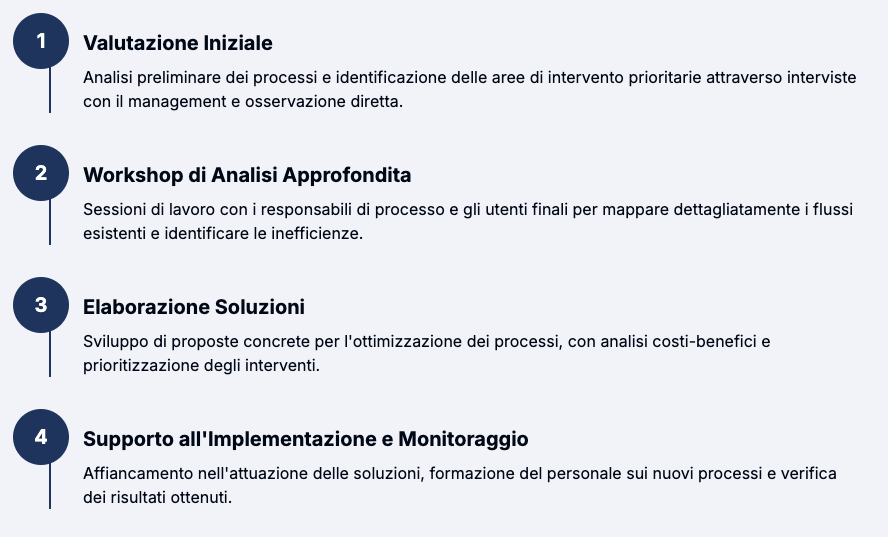 1

Valutazione Iniziale

Analisi preliminare dei processi e identificazione delle aree di intervento prioritarie attraverso interviste con il management e osservazione diretta.

2

Workshop di Analisi Approfondita

Sessioni di lavoro con i responsabili di processo e gli utenti finali per mappare dettagliatamente i flussi esistenti e identificare le inefficienze.

3

Elaborazione Soluzioni

Sviluppo di proposte concrete per l'ottimizzazione dei processi, con analisi costi-benefici e prioritizzazione degli interventi.

4

Supporto all'Implementazione e Monitoraggio

Affiancamento nell'attuazione delle soluzioni, formazione del personale sui nuovi processi e verifica dei risultati ottenuti.